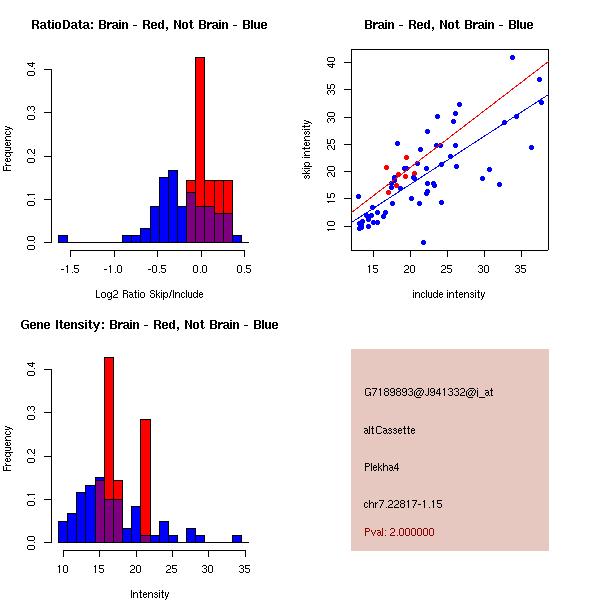 RatioData: Brain - Red, Not Brain - Blue

Frequency

0.0 0.1 0.2 0.3 0.4

-1.5 -1.0 -0.5 0.0 0.5

Log2 Ratio Skip/Include

Brain - Red, Not Brain - Blue

skip intensity

10 15 20 25 30 35 40

15 20 25 30 35

include intensity

Gene Itensity: Brain - Red, Not Brain - Blue

Frequency

0.0 0.1 0.2 0.3 0.4

10 15 20 25 30 35

Intensity

G7189893@J941332@i_at

altCassette

Plekha4

chr7.22817-1.15

Pval: 2.000000